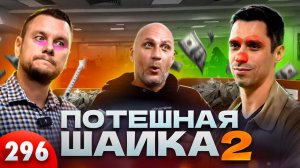 ПОТЕШНАЯ
ШАЙКА 2

296